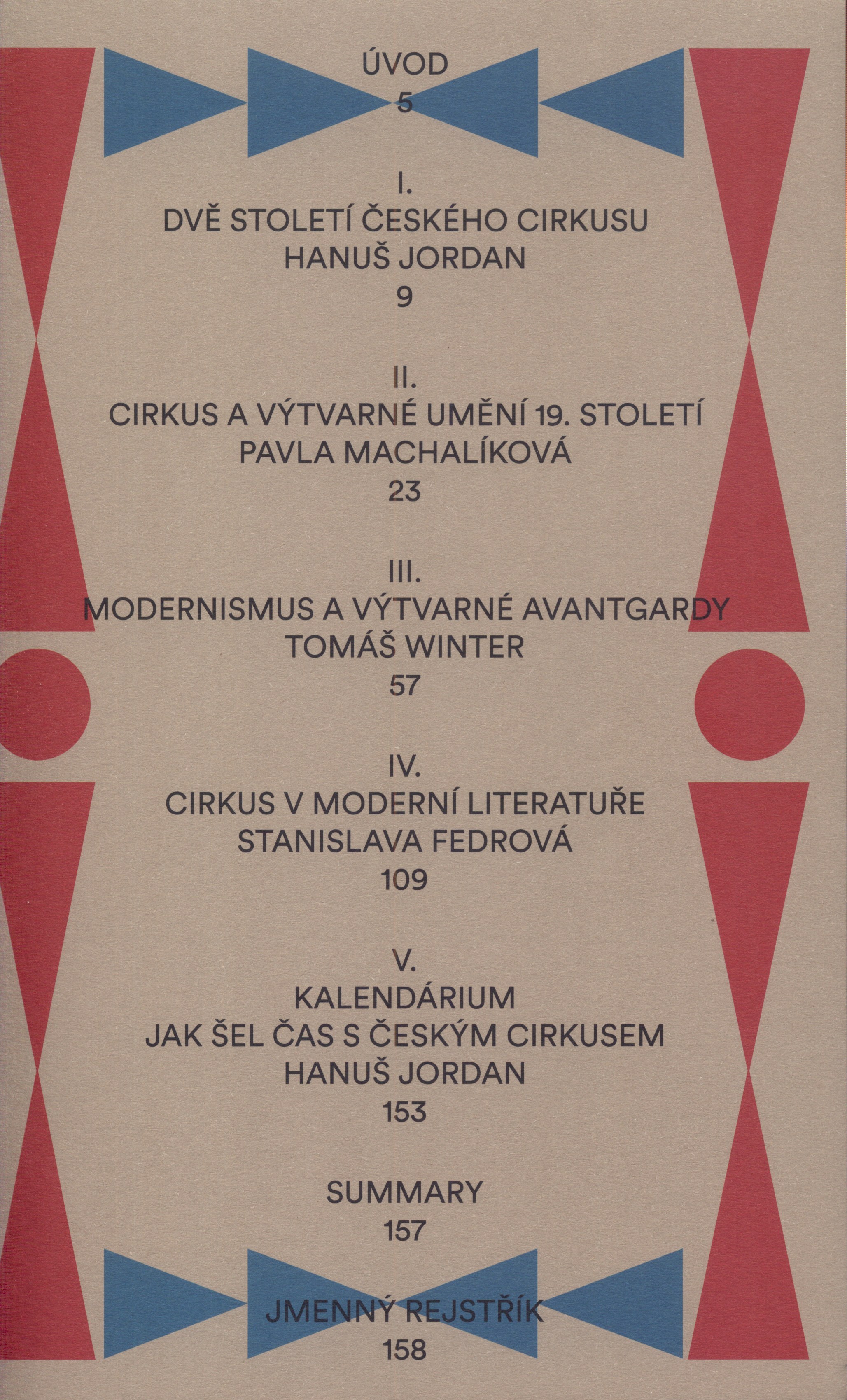 ÚVOD
5

I.
DVĚ STOLETÍ ČESKÉHO CIRKUSU
HANUŠ JORDAN
9

II.
CIRKUS A VÝTVARNÉ UMĚNÍ 19. STOLETÍ
PAVLA MACHALÍKOVÁ
23

III.
MODERNISMUS A VÝTVARNÉ AVANTGARDY
TOMÁŠ WINTER
57

IV.
CIRKUS V MODERNÍ LITERATUŘE
STANISLAVA FEDROVÁ
109

V.
KALENDÁRIUM
JAK ŠEL ČAS S ČESKÝM CIRKUSEM
HANUŠ JORDAN
153

SUMMARY
157

JMENNÝ REJSTŘÍK
158